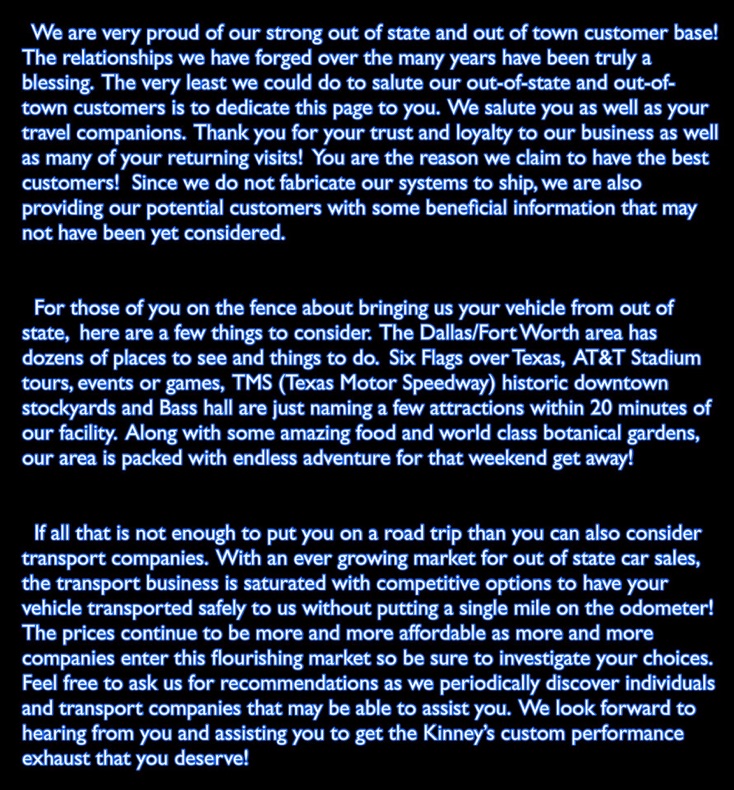 We are very proud of our strong out of state and out of town customer base! The relationships we have forged over the many years have been truly a blessing. The very least we could do to salute our out-of-state and out-of-town customers is to dedicate this page to you. We salute you as well as your travel companions. Thank you for your trust and loyalty to our business as well as many of your returning visits! You are the reason we claim to have the best customers! Since we do not fabricate our systems to ship, we are also providing our potential customers with some beneficial information that may not have been yet considered.

For those of you on the fence about bringing us your vehicle from out of state, here are a few things to consider. The Dallas/Fort Worth area has dozens of places to see and things to do. Six Flags over Texas, AT&T Stadium tours, events or games, TMS (Texas Motor Speedway) historic downtown stockyards and Bass hall are just naming a few attractions within 20 minutes of our facility. Along with some amazing food and world class botanical gardens, our area is packed with endless adventure for that weekend get away!

If all that is not enough to put you on a road trip than you can also consider transport companies. With an ever growing market for out of state car sales, the transport business is saturated with competitive options to have your vehicle transported safely to us without putting a single mile on the odometer! The prices continue to be more and more affordable as more and more companies enter this flourishing market so be sure to investigate your choices. Feel free to ask us for recommendations as we periodically discover individuals and transport companies that may be able to assist you. We look forward to hearing from you and assisting you to get the Kinney's custom performance exhaust that you deserve!